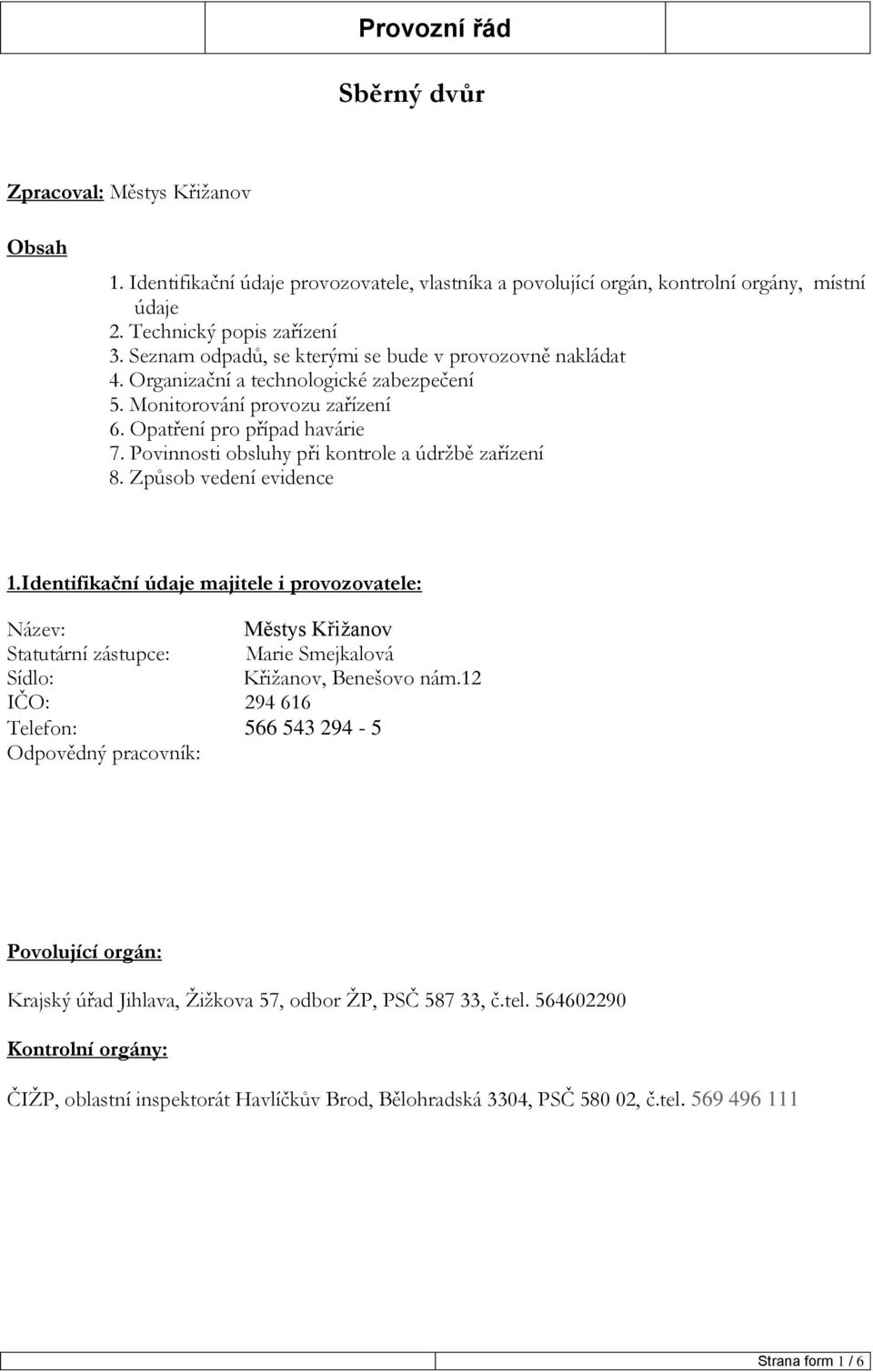 Provozní řád

Sběrný dvůr

Zpracoval: Městys Křižanov

Obsah

1. Identifikační údaje provozovatele, vlastníka a povolující orgán, kontrolní orgány, místní údaje
2. Technický popis zařízení
3. Seznam odpadů, se kterými se bude v provozovně nakládat
4. Organizační a technologické zabezpečení
5. Monitorování provozu zařízení
6. Opatření pro případ havárie
7. Povinnosti obsluhy při kontrole a údržbě zařízení
8. Způsob vedení evidence

1.Identifikační údaje majitele i provozovatele:

Název: Městys Křižanov
Statutární zástupce: Marie Smejkalová
Sídlo: Křižanov, Benešovo nám.12
IČO: 294 616
Telefon: 566 543 294 - 5
Odpovědný pracovník:

Povolující orgán:

Krajský úřad Jihlava, Žižkova 57, odbor ŽP, PSČ 587 33, č.tel. 564602290

Kontrolní orgány:

ČIŽP, oblastní inspektorát Havlíčkův Brod, Bělohradská 3304, PSČ 580 02, č.tel. 569 496 111

Strana form 1 / 6